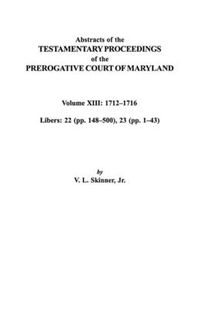 Abstracts of the
TESTAMENTARY PROCEEDINGS
of the
PREROGATIVE COURT OF MARYLAND

Volume XIII: 1712–1716

Libers: 22 (pp. 148–500), 23 (pp. 1–43)

by
V. L. Skinner, Jr.